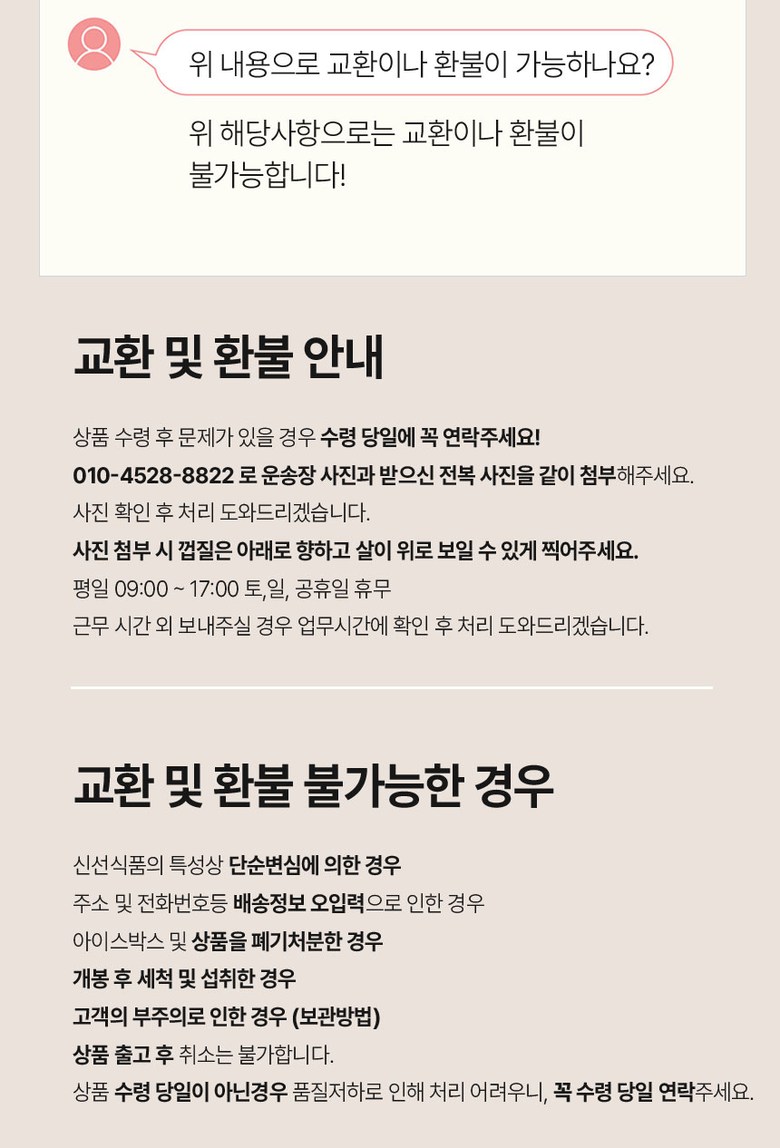 위 내용으로 교환이나 환불이 가능하나요?

위 해당사항으로는 교환이나 환불이 불가능합니다!

교환 및 환불 안내

상품 수령 후 문제가 있을 경우 수령 당일에 꼭 연락주세요!
010-4528-8822 로 운송장 사진과 받으신 전복 사진을 같이 첨부해주세요.
사진 확인 후 처리 도와드리겠습니다.
사진 첨부 시 껍질은 아래로 향하고 살이 위로 보일 수 있게 찍어주세요.
평일 09:00 ~ 17:00 토,일, 공휴일 휴무
근무 시간 외 보내주실 경우 업무시간에 확인 후 처리 도와드리겠습니다.

교환 및 환불 불가능한 경우

신선식품의 특성상 단순변심에 의한 경우
주소 및 전화번호등 배송정보 오입력으로 인한 경우
아이스박스 및 상품을 폐기처분한 경우
개봉 후 세척 및 섭취한 경우
고객의 부주의로 인한 경우 (보관방법)
상품 출고 후 취소는 불가합니다.
상품 수령 당일이 아닌경우 품질저하로 인해 처리 어려우니, 꼭 수령 당일 연락주세요.